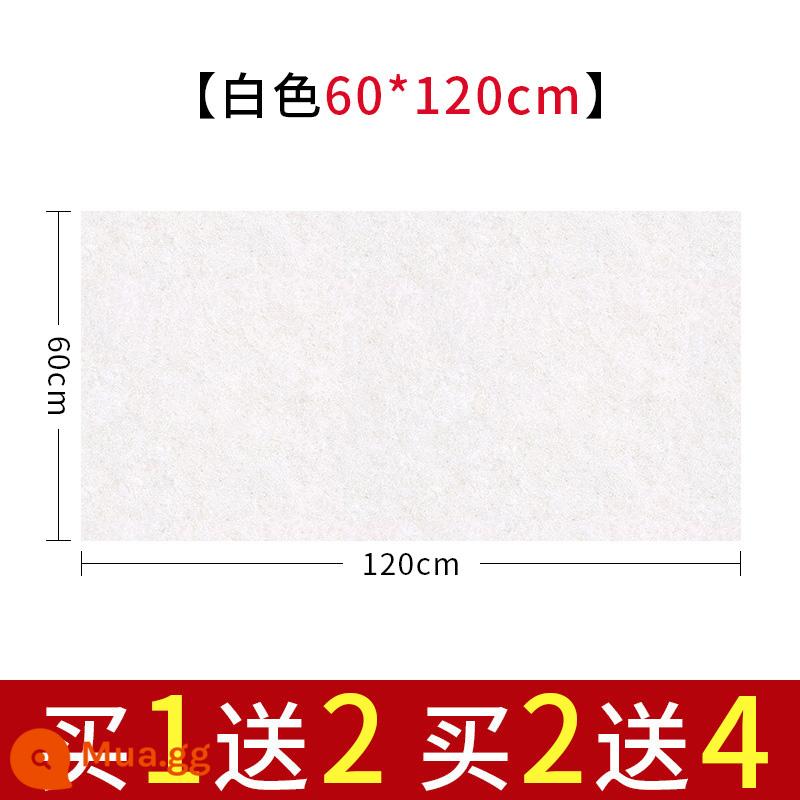 【白色60*120cm】

60cm

120cm

买1送2 买2送4

Mua.gg